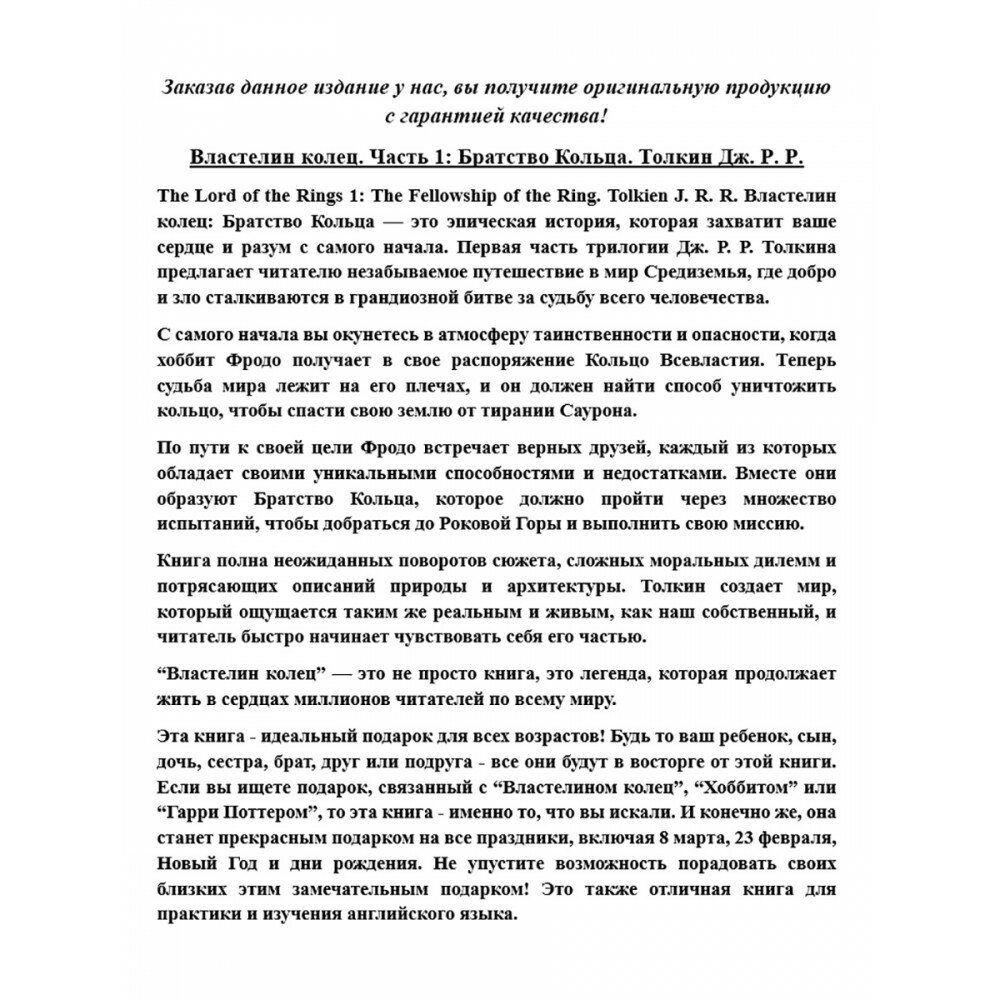 Заказав данное издание у нас, вы получите оригинальную продукцию с гарантией качества!

Властелин колец. Часть 1: Братство Кольца. Толкин Дж. Р. Р.

The Lord of the Rings 1: The Fellowship of the Ring. Tolkien J. R. R. Властелин колец: Братство Кольца — это эпическая история, которая захватит ваше сердце и разум с самого начала. Первая часть трилогии Дж. Р. Р. Толкина предлагает читателю незабываемое путешествие в мир Средиземья, где добро и зло сталкиваются в грандиозной битве за судьбу всего человечества.

С самого начала вы окунетесь в атмосферу таинственности и опасности, когда хоббит Фродо получает в свое распоряжение Кольцо Всевластия. Теперь судьба мира лежит на его плечах, и он должен найти способ уничтожить кольцо, чтобы спасти свою землю от тирании Саурона.

По пути к своей цели Фродо встречает верных друзей, каждый из которых обладает своими уникальными способностями и недостатками. Вместе они образуют Братство Кольца, которое должно пройти через множество испытаний, чтобы добраться до Роковой Горы и выполнить свою миссию.

Книга полна неожиданных поворотов сюжета, сложных моральных дилемм и потрясающих описаний природы и архитектуры. Толкин создает мир, который ощущается таким же реальным и живым, как наш собственный, и читатель быстро начинает чувствовать себя его частью.

“Властелин колец” — это не просто книга, это легенда, которая продолжает жить в сердцах миллионов читателей по всему миру.

Эта книга - идеальный подарок для всех возрастов! Будь то ваш ребенок, сын, дочь, сестра, брат, друг или подруга - все они будут в восторге от этой книги. Если вы ищете подарок, связанный с “Властелином колец”, “Хоббитом” или “Гарри Поттером”, то эта книга - именно то, что вы искали. И конечно же, она станет прекрасным подарком на все праздники, включая 8 марта, 23 февраля, Новый Год и дни рождения. Не упустите возможность порадовать своих близких этим замечательным подарком! Это также отличная книга для практики и изучения английского языка.